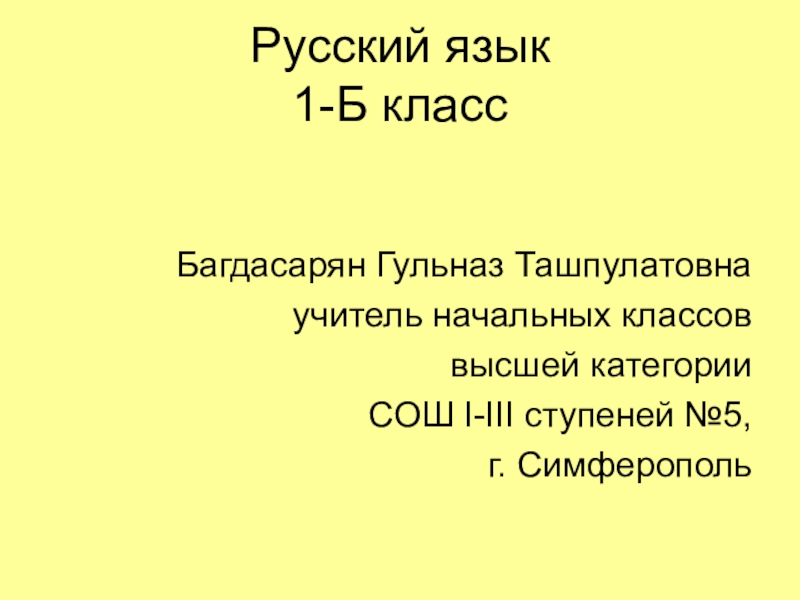 Русский язык
1-Б класс

Багдасарян Гульназ Ташпулатовна
учитель начальных классов
высшей категории
СОШ I-III ступеней №5,
г. Симферополь